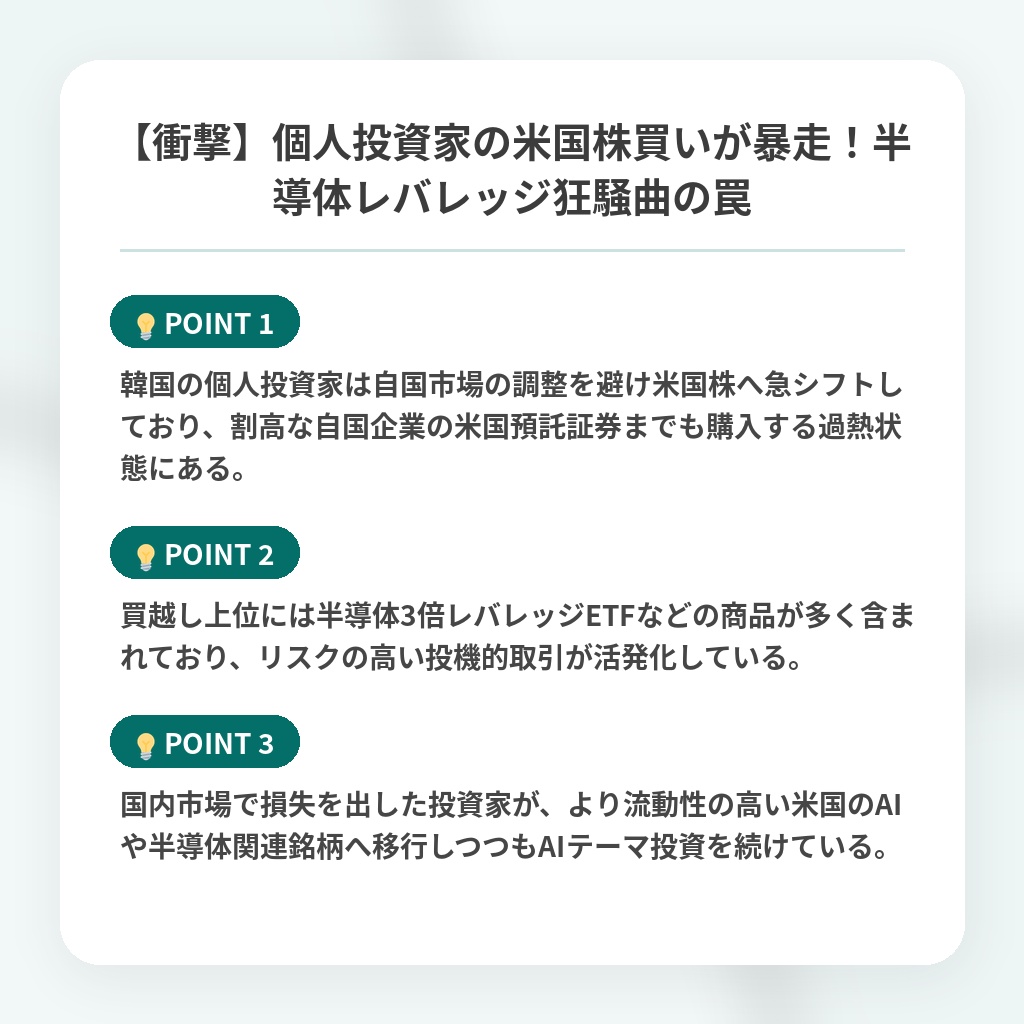 【衝撃】個人投資家の米国株買いが暴走！半導体レバレッジ狂騒曲の罠

💡 POINT 1

韓国の個人投資家は自国市場の調整を避け米国株へ急シフトしており、割高な自国企業の米国預託証券までも購入する過熱状態にある。

💡 POINT 2

買越し上位には半導体3倍レバレッジETFなどの商品が多く含まれており、リスクの高い投機的取引が活発化している。

💡 POINT 3

国内市場で損失を出した投資家が、より流動性の高い米国のAIや半導体関連銘柄へ移行しつつもAIテーマ投資を続けている。